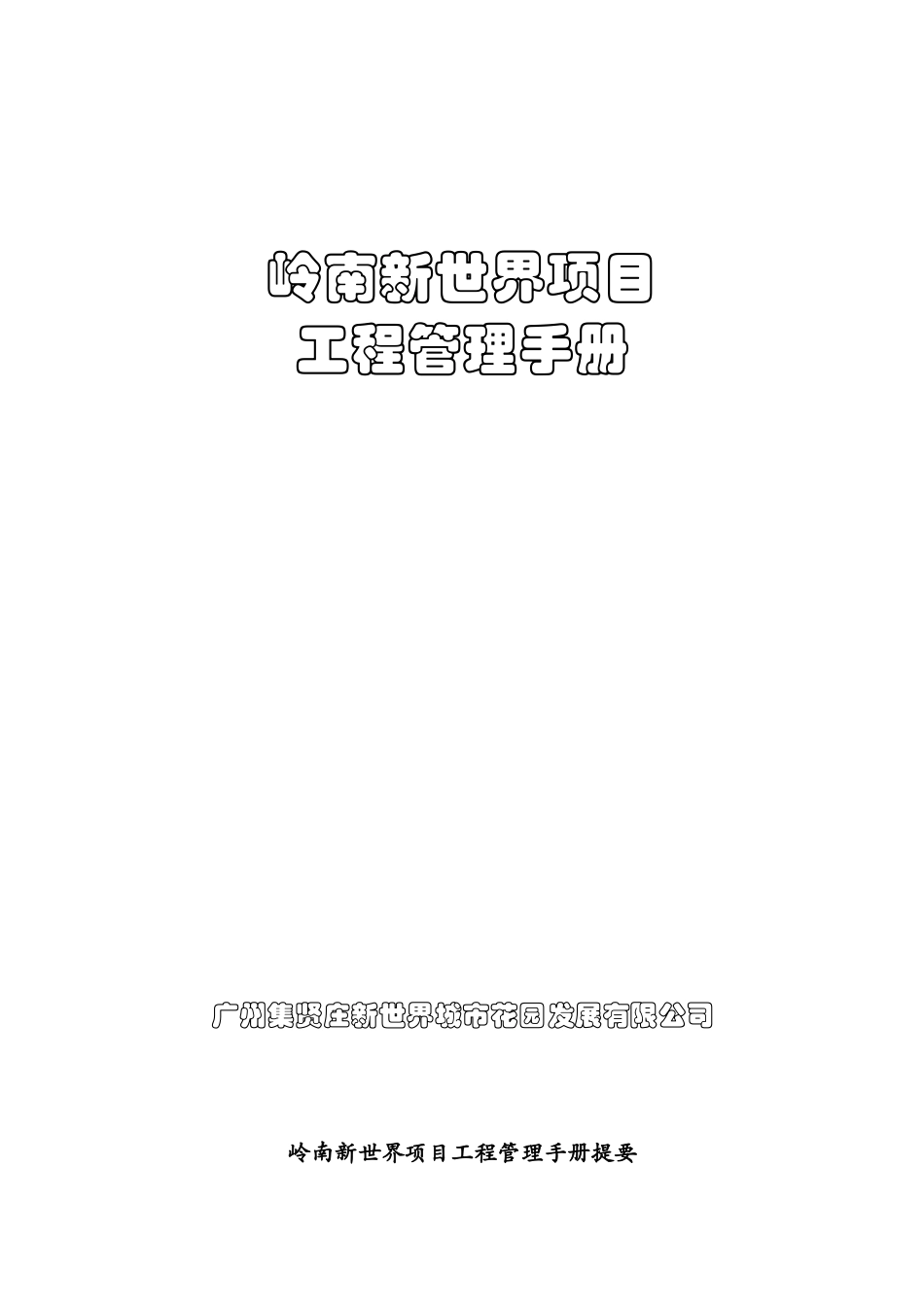 岭南新世界项目
工程管理手册

广州集贤庄新世界城市花园发展有限公司

岭南新世界项目工程管理手册提要